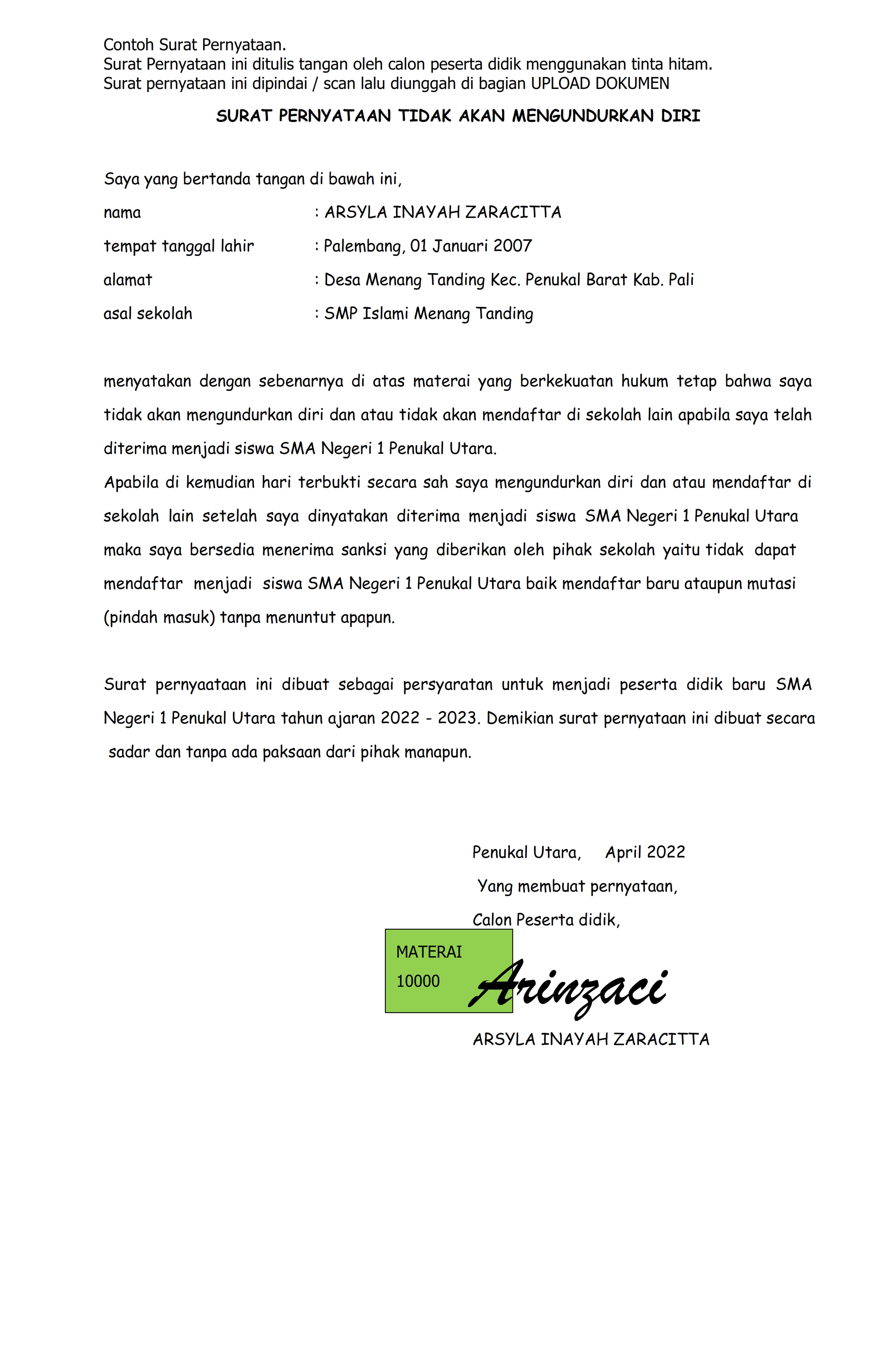 Contoh Surat Pernyataan.
Surat Pernyataan ini ditulis tangan oleh calon peserta didik menggunakan tinta hitam.
Surat pernyataan ini dipindai / scan lalu diunggah di bagian UPLOAD DOKUMEN

SURAT PERNYATAAN TIDAK AKAN MENGUNDURKAN DIRI

Saya yang bertanda tangan di bawah ini,

nama : ARSYLA INAYAH ZARACITTA

tempat tanggal lahir : Palembang, 01 Januari 2007

alamat : Desa Menang Tanding Kec. Penukal Barat Kab. Pali

asal sekolah : SMP Islami Menang Tanding

menyatakan dengan sebenarnya di atas materai yang berkekuatan hukum tetap bahwa saya tidak akan mengundurkan diri dan atau tidak akan mendaftar di sekolah lain apabila saya telah diterima menjadi siswa SMA Negeri 1 Penukal Utara.
Apabila di kemudian hari terbukti secara sah saya mengundurkan diri dan atau mendaftar di sekolah lain setelah saya dinyatakan diterima menjadi siswa SMA Negeri 1 Penukal Utara maka saya bersedia menerima sanksi yang diberikan oleh pihak sekolah yaitu tidak dapat mendaftar menjadi siswa SMA Negeri 1 Penukal Utara baik mendaftar baru ataupun mutasi (pindah masuk) tanpa menuntut apapun.

Surat pernyaataan ini dibuat sebagai persyaratan untuk menjadi peserta didik baru SMA Negeri 1 Penukal Utara tahun ajaran 2022 - 2023. Demikian surat pernyataan ini dibuat secara sadar dan tanpa ada paksaan dari pihak manapun.

Penukal Utara, April 2022
Yang membuat pernyataan,
Calon Peserta didik,

MATERAI
10000

Arinzaci

ARSYLA INAYAH ZARACITTA